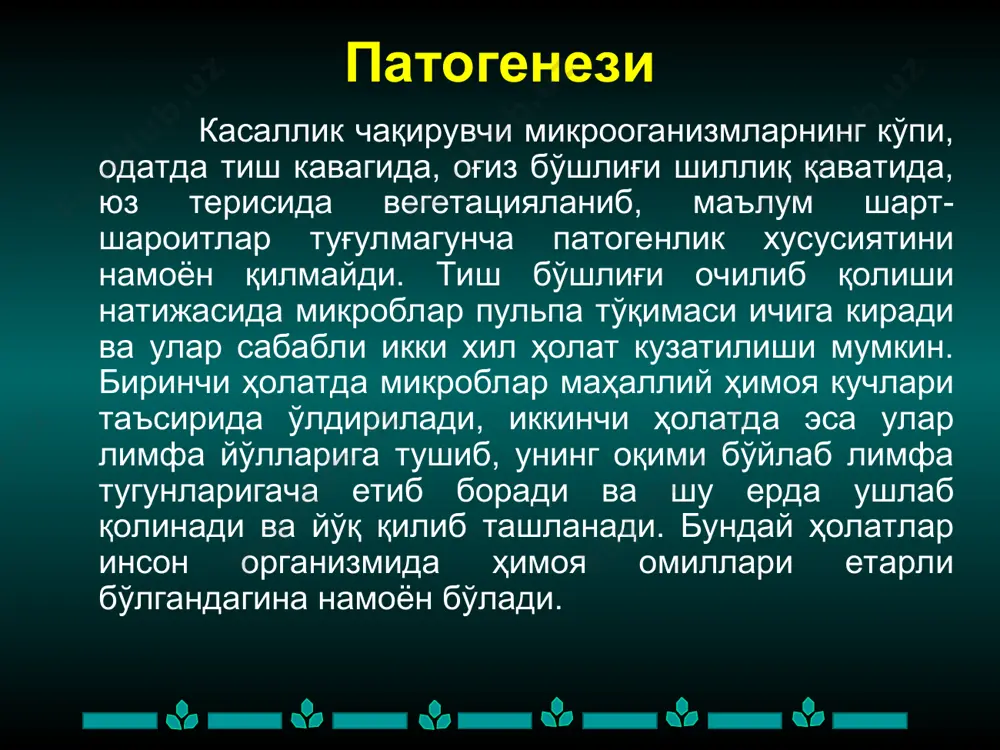 Патогенези

Касаллик чақирувчи микрооганизмларнинг кўпи, одатда тиш кавагида, оғиз бўшлиғи шиллиқ қаватида, юз терисида вегетацияланиб, маълум шарт-шароитлар туғулмагунча патогенлик хусусиятини намоён қилмайди. Тиш бўшлиғи очилиб қолиши натижасида микроблар пульпа тўқимаси ичига киради ва улар сабабли икки хил ҳолат кузатилиши мумкин. Биринчи ҳолатда микроблар маҳаллий ҳимоя кучлари таъсирида ўлдирилади, иккинчи ҳолатда эса улар лимфа йўлларига тушиб, унинг оқими бўйлаб лимфа тугунларигача етиб боради ва шу ерда ушлаб қолинади ва йўқ қилиб ташланади. Бундай ҳолатлар инсон организмида ҳимоя омиллари етарли бўлгандагина намоён бўлади.